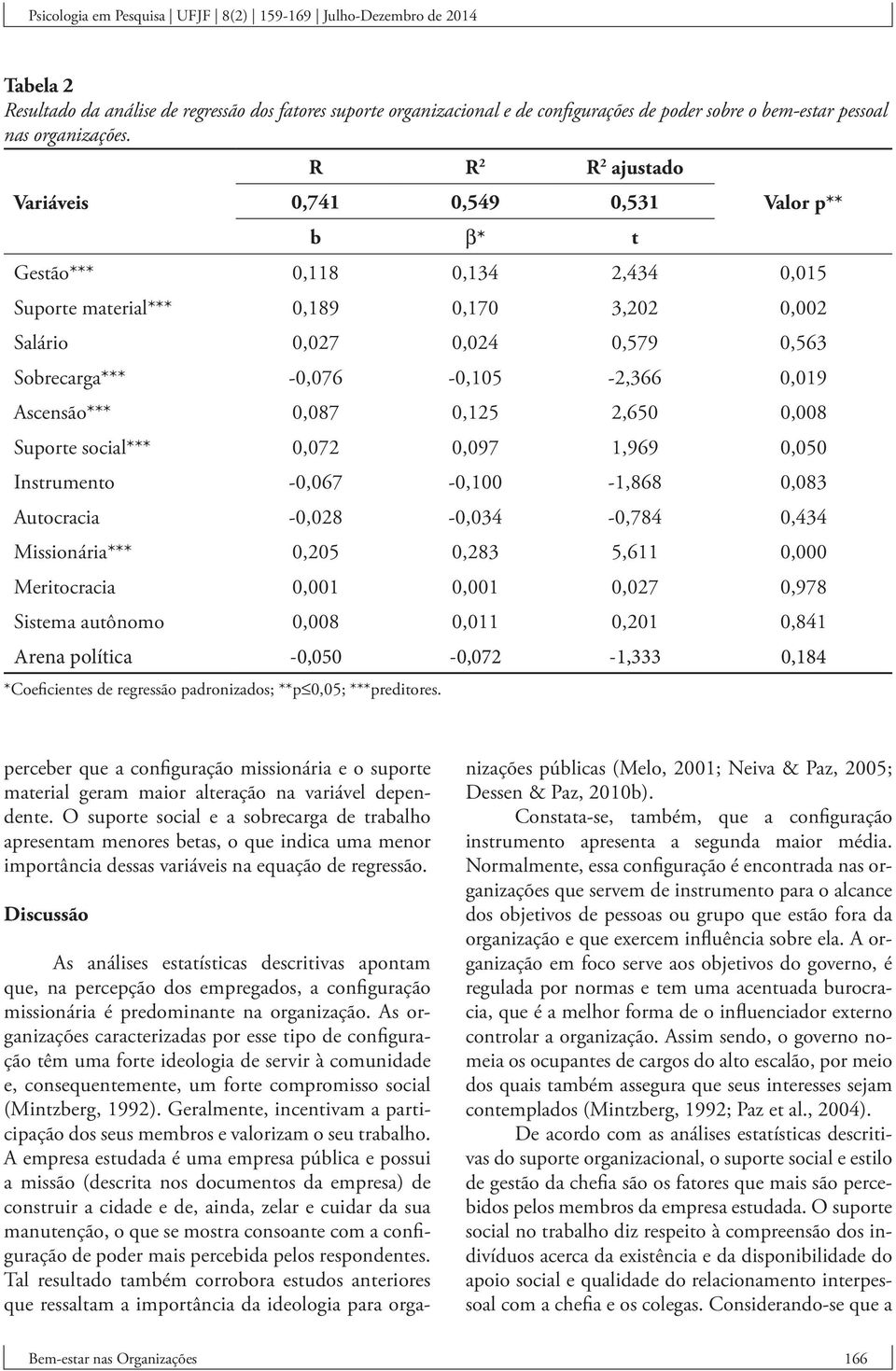 Psicologia em Pesquisa | UFJF | 8(2) | 159-169 | Julho-Dezembro de 2014

Tabela 2
Resultado da análise de regressão dos fatores suporte organizacional e de configurações de poder sobre o bem-estar pessoal nas organizações.

| | R | R² | R² ajustado | |
|---|---|---|---|---|
| Variáveis | 0,741 | 0,549 | 0,531 | Valor p** |
| | b | β* | t | |
| Gestão*** | 0,118 | 0,134 | 2,434 | 0,015 |
| Suporte material*** | 0,189 | 0,170 | 3,202 | 0,002 |
| Salário | 0,027 | 0,024 | 0,579 | 0,563 |
| Sobrecarga*** | -0,076 | -0,105 | -2,366 | 0,019 |
| Ascensão*** | 0,087 | 0,125 | 2,650 | 0,008 |
| Suporte social*** | 0,072 | 0,097 | 1,969 | 0,050 |
| Instrumento | -0,067 | -0,100 | -1,868 | 0,083 |
| Autocracia | -0,028 | -0,034 | -0,784 | 0,434 |
| Missionária*** | 0,205 | 0,283 | 5,611 | 0,000 |
| Meritocracia | 0,001 | 0,001 | 0,027 | 0,978 |
| Sistema autônomo | 0,008 | 0,011 | 0,201 | 0,841 |
| Arena política | -0,050 | -0,072 | -1,333 | 0,184 |

*Coeficientes de regressão padronizados; **p≤0,05; ***preditores.

perceber que a configuração missionária e o suporte material geram maior alteração na variável dependente. O suporte social e a sobrecarga de trabalho apresentam menores betas, o que indica uma menor importância dessas variáveis na equação de regressão.

Discussão

As análises estatísticas descritivas apontam que, na percepção dos empregados, a configuração missionária é predominante na organização. As organizações caracterizadas por esse tipo de configuração têm uma forte ideologia de servir à comunidade e, consequentemente, um forte compromisso social (Mintzberg, 1992). Geralmente, incentivam a participação dos seus membros e valorizam o seu trabalho. A empresa estudada é uma empresa pública e possui a missão (descrita nos documentos da empresa) de construir a cidade e de, ainda, zelar e cuidar da sua manutenção, o que se mostra consoante com a configuração de poder mais percebida pelos respondentes. Tal resultado também corrobora estudos anteriores que ressaltam a importância da ideologia para organizações públicas (Melo, 2001; Neiva & Paz, 2005; Dessen & Paz, 2010b).

Constata-se, também, que a configuração instrumento apresenta a segunda maior média. Normalmente, essa configuração é encontrada nas organizações que servem de instrumento para o alcance dos objetivos de pessoas ou grupo que estão fora da organização e que exercem influência sobre ela. A organização em foco serve aos objetivos do governo, é regulada por normas e tem uma acentuada burocracia, que é a melhor forma de o influenciador externo controlar a organização. Assim sendo, o governo nomeia os ocupantes de cargos do alto escalão, por meio dos quais também assegura que seus interesses sejam contemplados (Mintzberg, 1992; Paz et al., 2004).

De acordo com as análises estatísticas descritivas do suporte organizacional, o suporte social e estilo de gestão da chefia são os fatores que mais são percebidos pelos membros da empresa estudada. O suporte social no trabalho diz respeito à compreensão dos indivíduos acerca da existência e da disponibilidade do apoio social e qualidade do relacionamento interpessoal com a chefia e os colegas. Considerando-se que a

Bem-estar nas Organizações 166